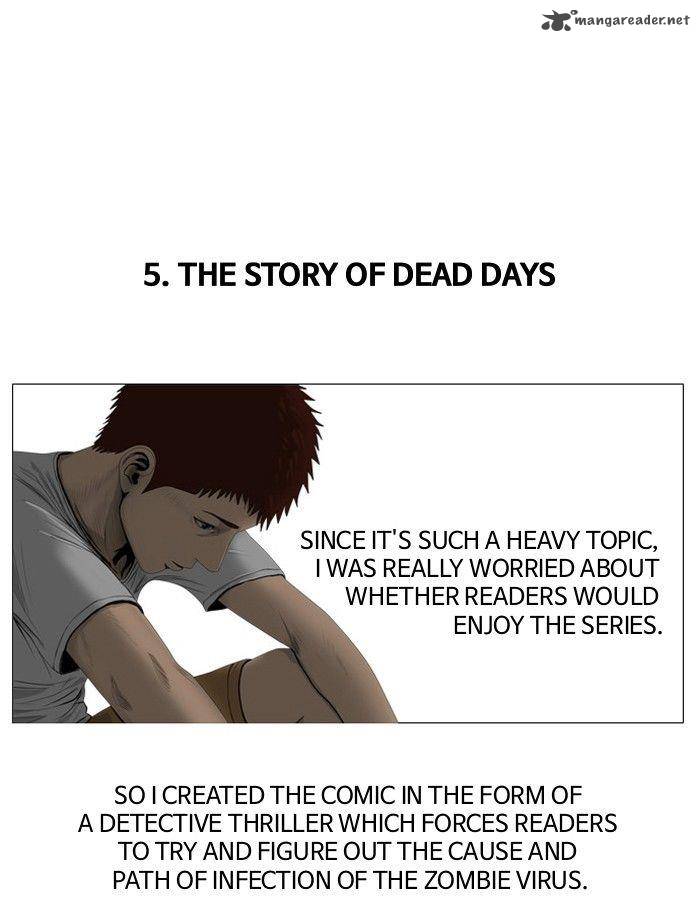 mangareader.net

5. THE STORY OF DEAD DAYS

SINCE IT'S SUCH A HEAVY TOPIC, I WAS REALLY WORRIED ABOUT WHETHER READERS WOULD ENJOY THE SERIES.

SO I CREATED THE COMIC IN THE FORM OF A DETECTIVE THRILLER WHICH FORCES READERS TO TRY AND FIGURE OUT THE CAUSE AND PATH OF INFECTION OF THE ZOMBIE VIRUS.